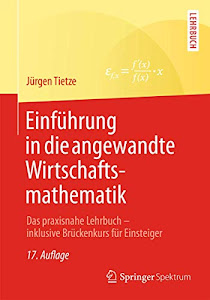 LEHRBUCH

$\varepsilon_{f,x} = \frac{f'(x)}{f(x)} \cdot x$

Jürgen Tietze

Einführung in die angewandte Wirtschaftsmathematik

Das praxisnahe Lehrbuch – inklusive Brückenkurs für Einsteiger

17. Auflage

Springer Spektrum